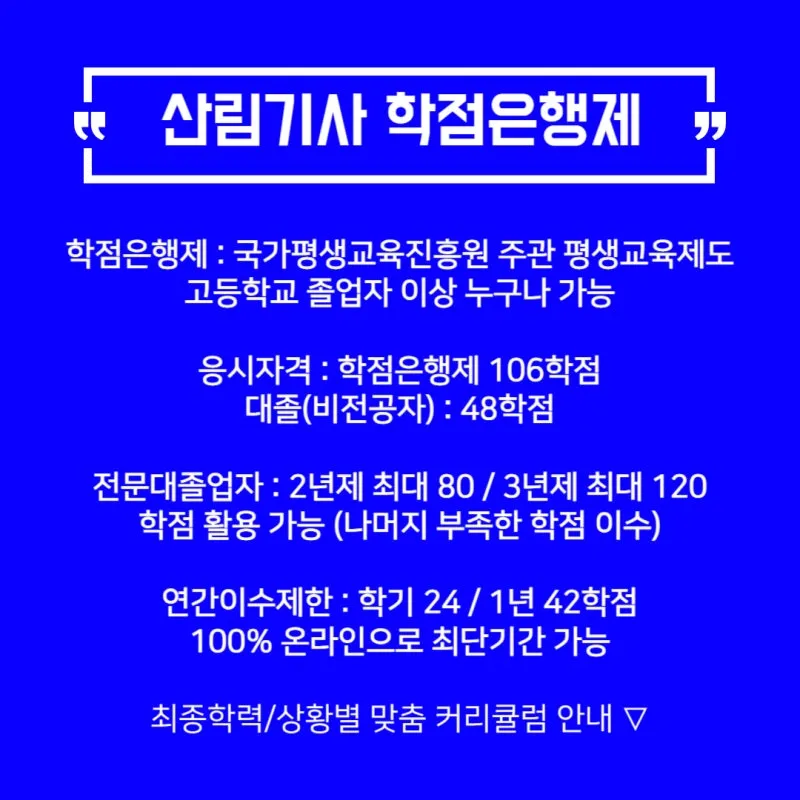 " 산림기사 학점은행제 "

학점은행제 : 국가평생교육진흥원 주관 평생교육제도
고등학교 졸업자 이상 누구나 가능

응시자격 : 학점은행제 106학점
대졸(비전공자) : 48학점

전문대졸업자 : 2년제 최대 80 / 3년제 최대 120
학점 활용 가능 (나머지 부족한 학점 이수)

연간이수제한 : 학기 24 / 1년 42학점
100% 온라인으로 최단기간 가능

최종학력/상황별 맞춤 커리큘럼 안내 ▽